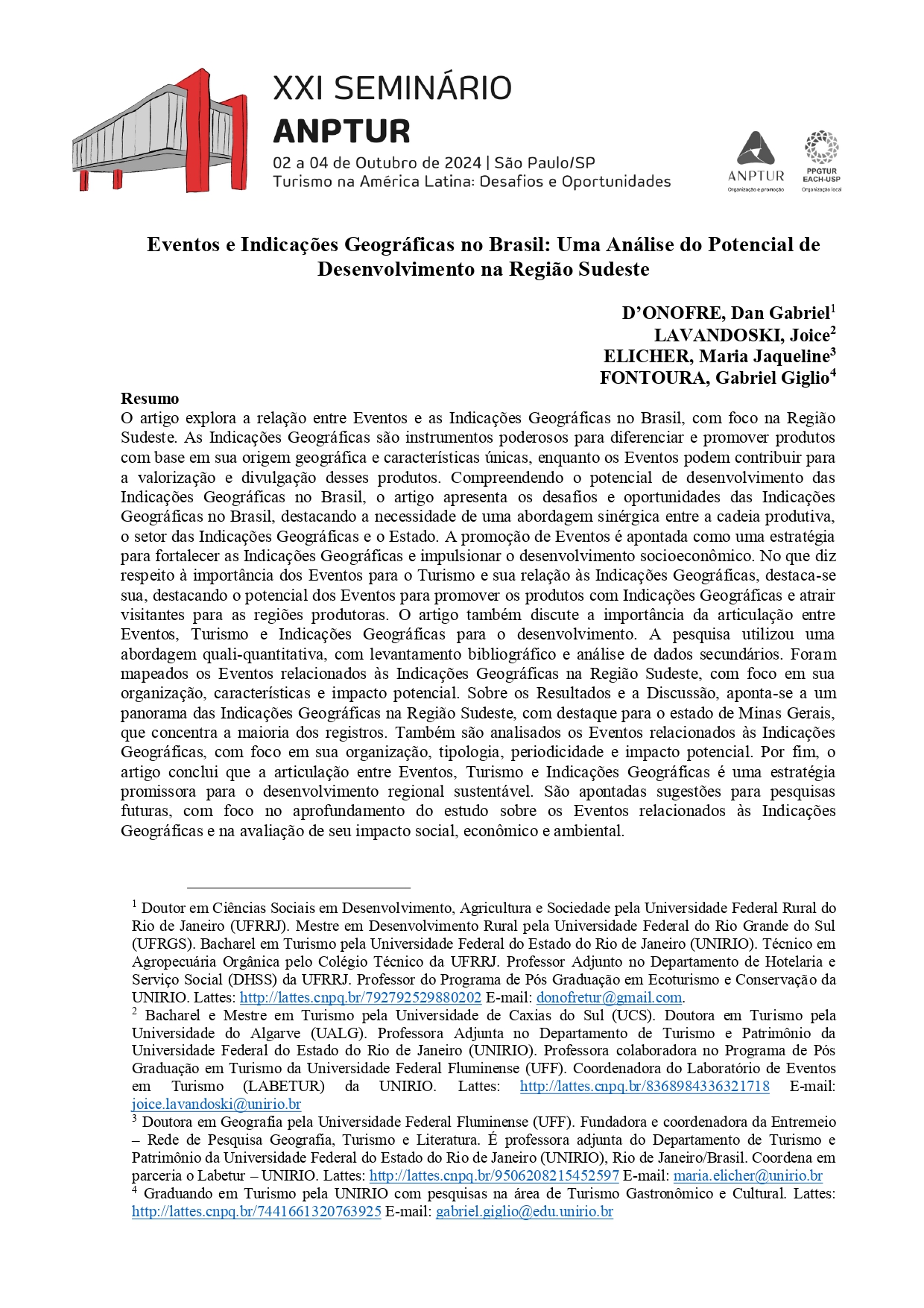 XXI SEMINÁRIO
ANPTUR
02 a 04 de Outubro de 2024 | São Paulo/SP
Turismo na América Latina: Desafios e Oportunidades

ANPTUR
Organização e promoção

PPGTUR
EACH-USP
Organização local

Eventos e Indicações Geográficas no Brasil: Uma Análise do Potencial de Desenvolvimento na Região Sudeste

D'ONOFRE, Dan Gabriel$^1$
LAVANDOSKI, Joice$^2$
ELICHER, Maria Jaqueline$^3$
FONTOURA, Gabriel Giglio$^4$

Resumo
O artigo explora a relação entre Eventos e as Indicações Geográficas no Brasil, com foco na Região Sudeste. As Indicações Geográficas são instrumentos poderosos para diferenciar e promover produtos com base em sua origem geográfica e características únicas, enquanto os Eventos podem contribuir para a valorização e divulgação desses produtos. Compreendendo o potencial de desenvolvimento das Indicações Geográficas no Brasil, o artigo apresenta os desafios e oportunidades das Indicações Geográficas no Brasil, destacando a necessidade de uma abordagem sinérgica entre a cadeia produtiva, o setor das Indicações Geográficas e o Estado. A promoção de Eventos é apontada como uma estratégia para fortalecer as Indicações Geográficas e impulsionar o desenvolvimento socioeconômico. No que diz respeito à importância dos Eventos para o Turismo e sua relação às Indicações Geográficas, destaca-se sua, destacando o potencial dos Eventos para promover os produtos com Indicações Geográficas e atrair visitantes para as regiões produtoras. O artigo também discute a importância da articulação entre Eventos, Turismo e Indicações Geográficas para o desenvolvimento. A pesquisa utilizou uma abordagem quali-quantitativa, com levantamento bibliográfico e análise de dados secundários. Foram mapeados os Eventos relacionados às Indicações Geográficas na Região Sudeste, com foco em sua organização, características e impacto potencial. Sobre os Resultados e a Discussão, aponta-se a um panorama das Indicações Geográficas na Região Sudeste, com destaque para o estado de Minas Gerais, que concentra a maioria dos registros. Também são analisados os Eventos relacionados às Indicações Geográficas, com foco em sua organização, tipologia, periodicidade e impacto potencial. Por fim, o artigo conclui que a articulação entre Eventos, Turismo e Indicações Geográficas é uma estratégia promissora para o desenvolvimento regional sustentável. São apontadas sugestões para pesquisas futuras, com foco no aprofundamento do estudo sobre os Eventos relacionados às Indicações Geográficas e na avaliação de seu impacto social, econômico e ambiental.

$^1$ Doutor em Ciências Sociais em Desenvolvimento, Agricultura e Sociedade pela Universidade Federal Rural do Rio de Janeiro (UFRRJ). Mestre em Desenvolvimento Rural pela Universidade Federal do Rio Grande do Sul (UFRGS). Bacharel em Turismo pela Universidade Federal do Estado do Rio de Janeiro (UNIRIO). Técnico em Agropecuária Orgânica pelo Colégio Técnico da UFRRJ. Professor Adjunto no Departamento de Hotelaria e Serviço Social (DHSS) da UFRRJ. Professor do Programa de Pós Graduação em Ecoturismo e Conservação da UNIRIO. Lattes: http://lattes.cnpq.br/792792529880202 E-mail: donofretur@gmail.com.
$^2$ Bacharel e Mestre em Turismo pela Universidade de Caxias do Sul (UCS). Doutora em Turismo pela Universidade do Algarve (UALG). Professora Adjunta no Departamento de Turismo e Patrimônio da Universidade Federal do Estado do Rio de Janeiro (UNIRIO). Professora colaboradora no Programa de Pós Graduação em Turismo da Universidade Federal Fluminense (UFF). Coordenadora do Laboratório de Eventos em Turismo (LABETUR) da UNIRIO. Lattes: http://lattes.cnpq.br/8368984336321718 E-mail: joice.lavandoski@unirio.br
$^3$ Doutora em Geografia pela Universidade Federal Fluminense (UFF). Fundadora e coordenadora da Entremeio – Rede de Pesquisa Geografia, Turismo e Literatura. É professora adjunta do Departamento de Turismo e Patrimônio da Universidade Federal do Estado do Rio de Janeiro (UNIRIO), Rio de Janeiro/Brasil. Coordena em parceria o Labetur – UNIRIO. Lattes: http://lattes.cnpq.br/9506208215452597 E-mail: maria.elicher@unirio.br
$^4$ Graduando em Turismo pela UNIRIO com pesquisas na área de Turismo Gastronômico e Cultural. Lattes: http://lattes.cnpq.br/7441661320763925 E-mail: gabriel.giglio@edu.unirio.br